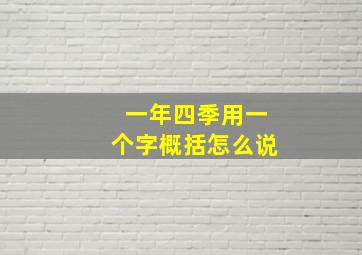 一年四季用一个字概括怎么说